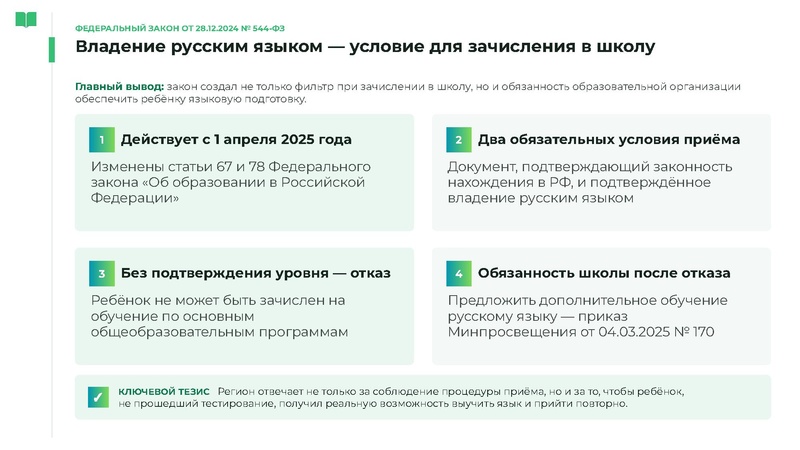 ФЕДЕРАЛЬНЫЙ ЗАКОН ОТ 28.12.2024 № 544-ФЗ

Владение русским языком — условие для зачисления в школу

Главный вывод: закон создал не только фильтр при зачислении в школу, но и обязанность образовательной организации обеспечить ребёнку языковую подготовку.

1 Действует с 1 апреля 2025 года

Изменены статьи 67 и 78 Федерального закона «Об образовании в Российской Федерации»

2 Два обязательных условия приёма

Документ, подтверждающий законность нахождения в РФ, и подтверждённое владение русским языком

3 Без подтверждения уровня — отказ

Ребёнок не может быть зачислен на обучение по основным общеобразовательным программам

4 Обязанность школы после отказа

Предложить дополнительное обучение русскому языку — приказ Минпросвещения от 04.03.2025 № 170

✓ КЛЮЧЕВОЙ ТЕЗИС Регион отвечает не только за соблюдение процедуры приёма, но и за то, чтобы ребёнок, не прошедший тестирование, получил реальную возможность выучить язык и прийти повторно.